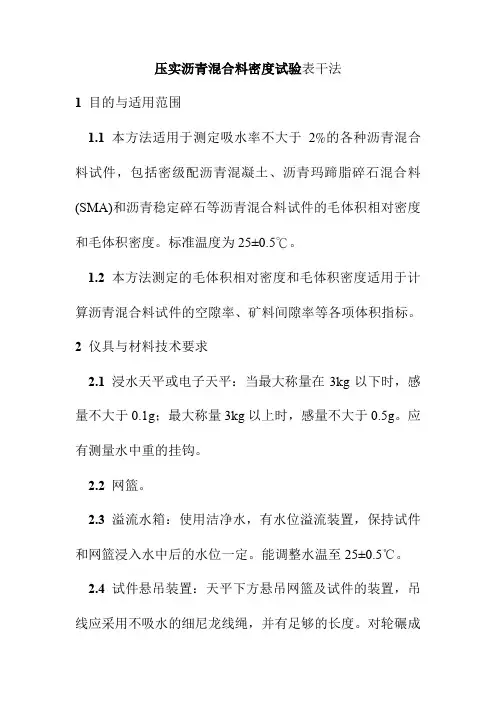 压实沥青混合料密度试验表干法

1 目的与适用范围

1.1 本方法适用于测定吸水率不大于 2%的各种沥青混合料试件，包括密级配沥青混凝土、沥青玛蹄脂碎石混合料(SMA)和沥青稳定碎石等沥青混合料试件的毛体积相对密度和毛体积密度。标准温度为 25±0.5℃。

1.2 本方法测定的毛体积相对密度和毛体积密度适用于计算沥青混合料试件的空隙率、矿料间隙率等各项体积指标。

2 仪具与材料技术要求

2.1 浸水天平或电子天平：当最大称量在 3kg 以下时，感量不大于 0.1g；最大称量 3kg 以上时，感量不大于 0.5g。应有测量水中重的挂钩。

2.2 网篮。

2.3 溢流水箱：使用洁净水，有水位溢流装置，保持试件和网篮浸入水中后的水位一定。能调整水温至 25±0.5℃。

2.4 试件悬吊装置：天平下方悬吊网篮及试件的装置，吊线应采用不吸水的细尼龙线绳，并有足够的长度。对轮碾成